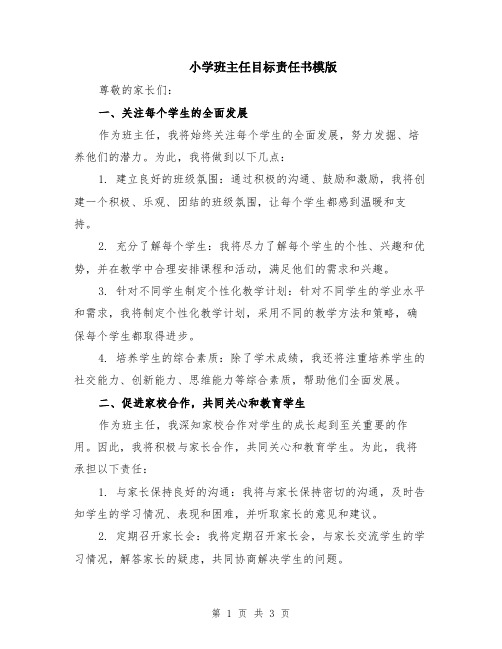 小学班主任目标责任书模版

尊敬的家长们:

一、关注每个学生的全面发展

作为班主任，我将始终关注每个学生的全面发展，努力发掘、培养他们的潜力。为此，我将做到以下几点:

1. 建立良好的班级氛围：通过积极的沟通、鼓励和激励，我将创建一个积极、乐观、团结的班级氛围，让每个学生都感到温暖和支持。

2. 充分了解每个学生：我将尽力了解每个学生的个性、兴趣和优势，并在教学中合理安排课程和活动，满足他们的需求和兴趣。

3. 针对不同学生制定个性化教学计划：针对不同学生的学业水平和需求，我将制定个性化教学计划，采用不同的教学方法和策略，确保每个学生都取得进步。

4. 培养学生的综合素质：除了学术成绩，我还将注重培养学生的社交能力、创新能力、思维能力等综合素质，帮助他们全面发展。

二、促进家校合作，共同关心和教育学生

作为班主任，我深知家校合作对学生的成长起到至关重要的作用。因此，我将积极与家长合作，共同关心和教育学生。为此，我将承担以下责任:

1. 与家长保持良好的沟通：我将与家长保持密切的沟通，及时告知学生的学习情况、表现和困难，并听取家长的意见和建议。

2. 定期召开家长会：我将定期召开家长会，与家长交流学生的学习情况，解答家长的疑虑，共同协商解决学生的问题。

第 1 页 共 3 页